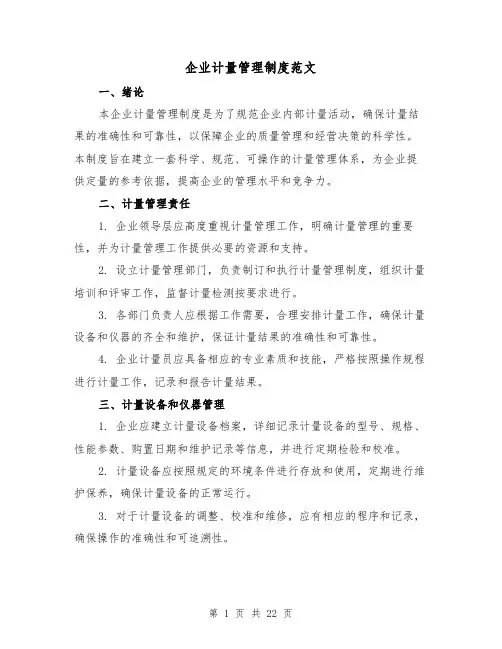 企业计量管理制度范文

一、绪论

本企业计量管理制度是为了规范企业内部计量活动，确保计量结果的准确性和可靠性，以保障企业的质量管理和经营决策的科学性。本制度旨在建立一套科学、规范、可操作的计量管理体系，为企业提供定量的参考依据，提高企业的管理水平和竞争力。

二、计量管理责任

1. 企业领导层应高度重视计量管理工作，明确计量管理的重要性，并为计量管理工作提供必要的资源和支持。

2. 设立计量管理部门，负责制订和执行计量管理制度，组织计量培训和评审工作，监督计量检测按要求进行。

3. 各部门负责人应根据工作需要，合理安排计量工作，确保计量设备和仪器的齐全和维护，保证计量结果的准确性和可靠性。

4. 企业计量员应具备相应的专业素质和技能，严格按照操作规程进行计量工作，记录和报告计量结果。

三、计量设备和仪器管理

1. 企业应建立计量设备档案，详细记录计量设备的型号、规格、性能参数、购置日期和维护记录等信息，并进行定期检验和校准。

2. 计量设备应按照规定的环境条件进行存放和使用，定期进行维护保养，确保计量设备的正常运行。

3. 对于计量设备的调整、校准和维修，应有相应的程序和记录，确保操作的准确性和可追溯性。

第 1 页 共 22 页